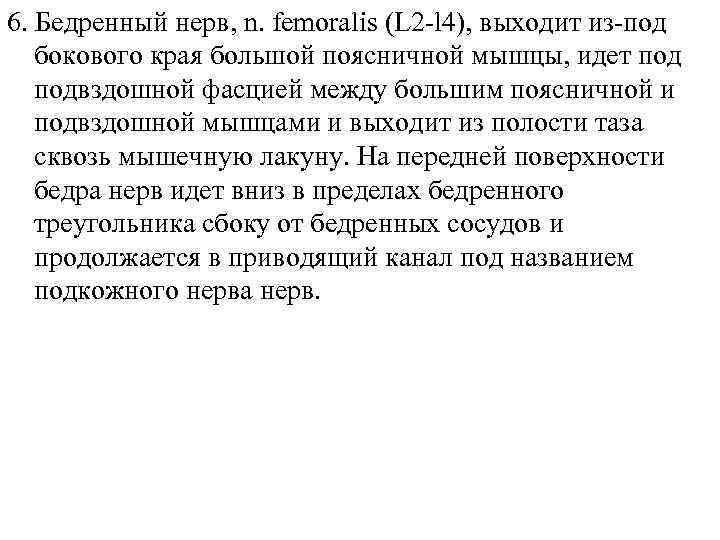 6. Бедренный нерв, n. femoralis (L2-l4), выходит из-под бокового края большой поясничной мышцы, идет под подвздошной фасцией между большим поясничной и подвздошной мышцами и выходит из полости таза сквозь мышечную лакуну. На передней поверхности бедра нерв идет вниз в пределах бедренного треугольника сбоку от бедренных сосудов и продолжается в приводящий канал под названием подкожного нерва нерв.